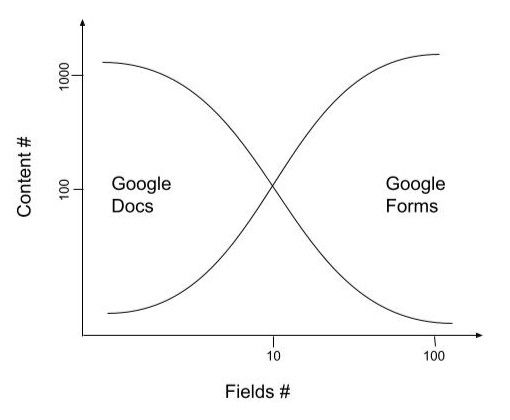 Content #
1000
100
Google Docs
Google Forms
10
100
Fields #